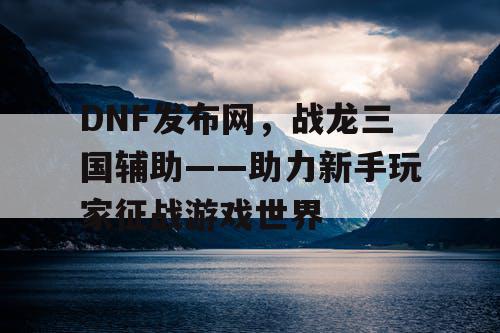 DNF发布网，战龙三国辅助——助力新手玩家征战游戏世界